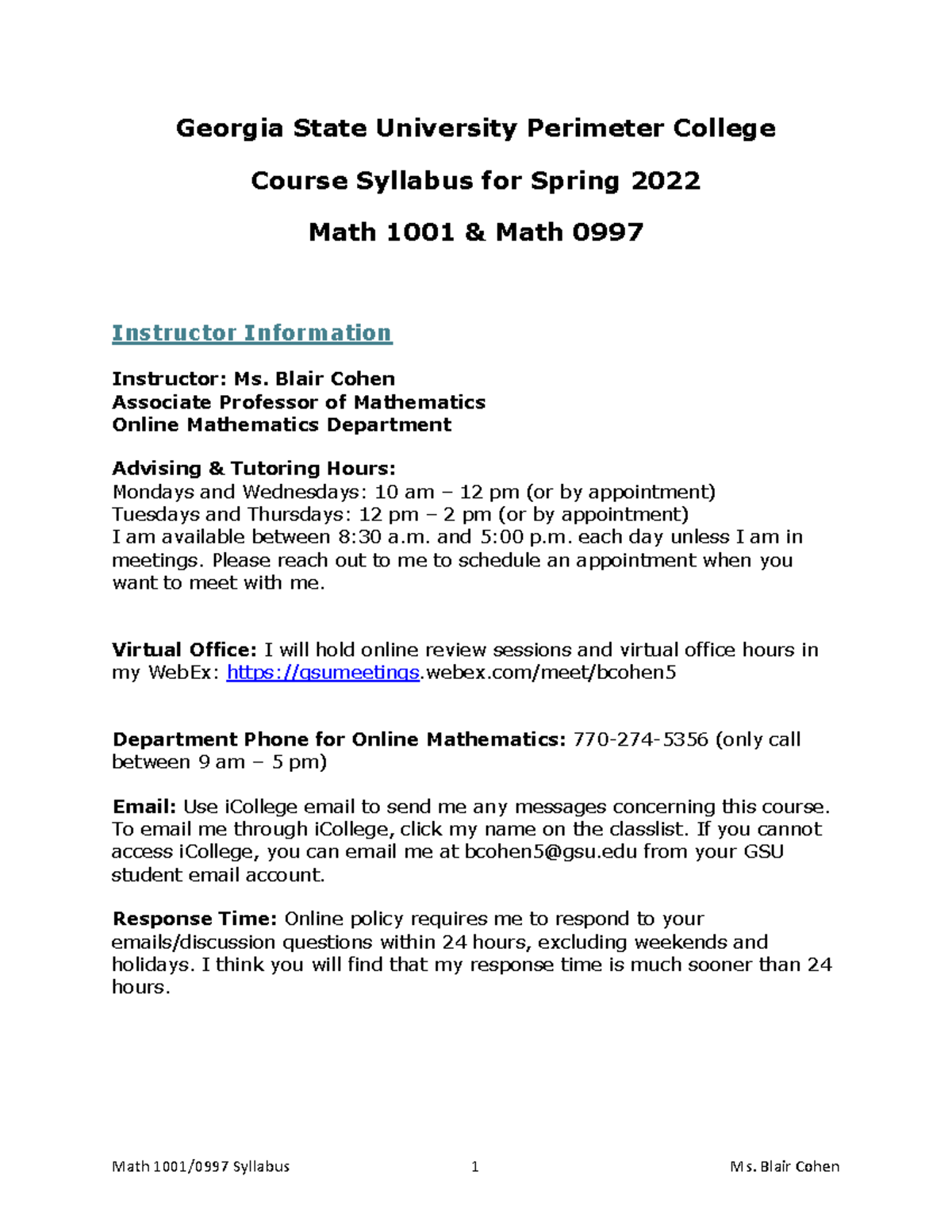 Georgia State University Perimeter College

Course Syllabus for Spring 2022

Math 1001 & Math 0997

Instructor Information

Instructor: Ms. Blair Cohen
Associate Professor of Mathematics
Online Mathematics Department

Advising & Tutoring Hours:
Mondays and Wednesdays: 10 am – 12 pm (or by appointment)
Tuesdays and Thursdays: 12 pm – 2 pm (or by appointment)
I am available between 8:30 a.m. and 5:00 p.m. each day unless I am in meetings. Please reach out to me to schedule an appointment when you want to meet with me.

Virtual Office: I will hold online review sessions and virtual office hours in my WebEx: https://gsumeetings.webex.com/meet/bcohen5

Department Phone for Online Mathematics: 770-274-5356 (only call between 9 am – 5 pm)

Email: Use iCollege email to send me any messages concerning this course. To email me through iCollege, click my name on the classlist. If you cannot access iCollege, you can email me at bcohen5@gsu.edu from your GSU student email account.

Response Time: Online policy requires me to respond to your emails/discussion questions within 24 hours, excluding weekends and holidays. I think you will find that my response time is much sooner than 24 hours.

Math 1001/0997 Syllabus 1 Ms. Blair Cohen